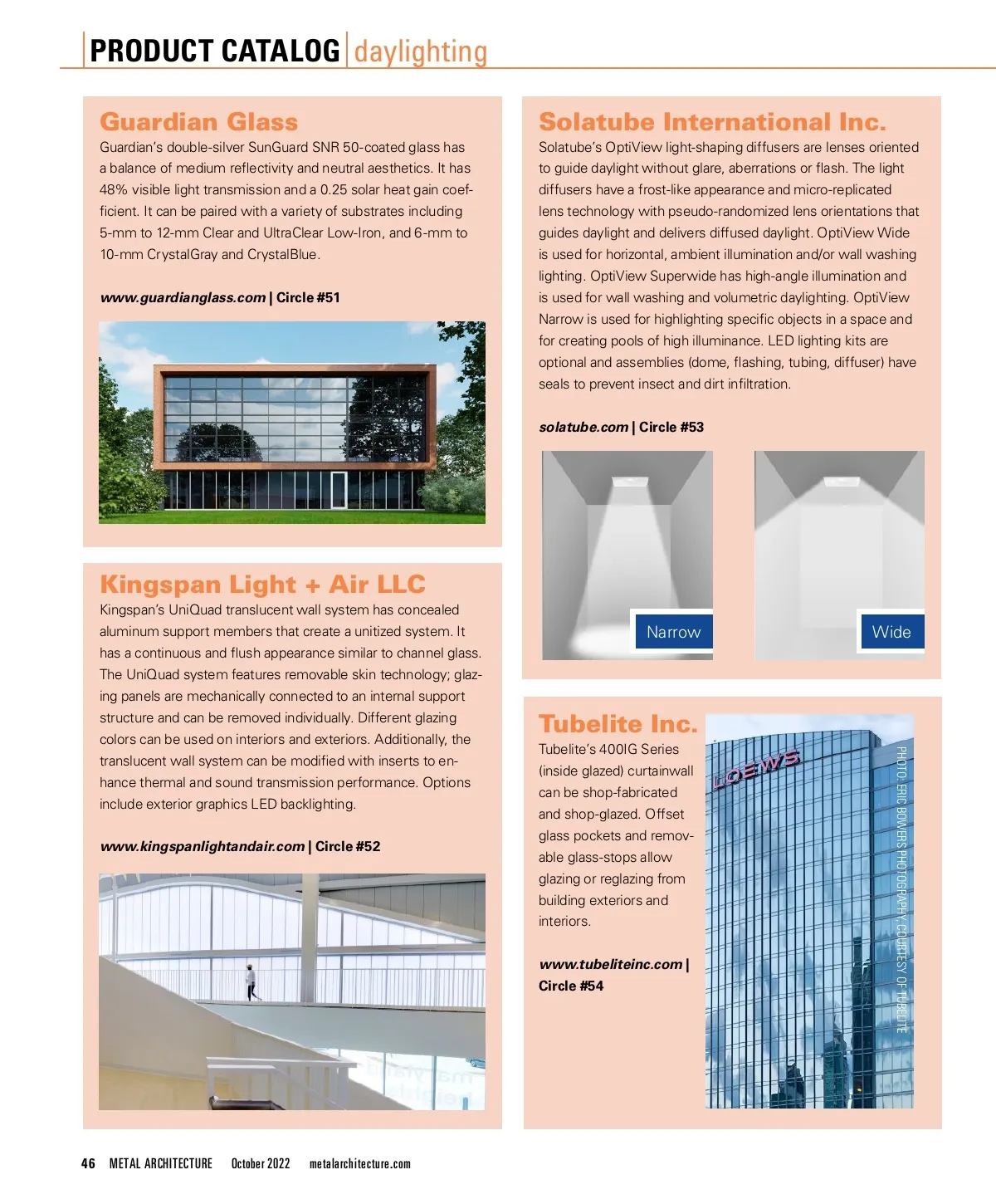 PRODUCT CATALOG | daylighting

Guardian Glass

Guardian's double-silver SunGuard SNR 50-coated glass has a balance of medium reflectivity and neutral aesthetics. It has 48% visible light transmission and a 0.25 solar heat gain coefficient. It can be paired with a variety of substrates including 5-mm to 12-mm Clear and UltraClear Low-Iron, and 6-mm to 10-mm CrystalGray and CrystalBlue.

www.guardianglass.com | Circle #51

Kingspan Light + Air LLC

Kingspan's UniQuad translucent wall system has concealed aluminum support members that create a unitized system. It has a continuous and flush appearance similar to channel glass. The UniQuad system features removable skin technology; glazing panels are mechanically connected to an internal support structure and can be removed individually. Different glazing colors can be used on interiors and exteriors. Additionally, the translucent wall system can be modified with inserts to enhance thermal and sound transmission performance. Options include exterior graphics LED backlighting.

www.kingspanlightandair.com | Circle #52

Solatube International Inc.

Solatube's OptiView light-shaping diffusers are lenses oriented to guide daylight without glare, aberrations or flash. The light diffusers have a frost-like appearance and micro-replicated lens technology with pseudo-randomized lens orientations that guides daylight and delivers diffused daylight. OptiView Wide is used for horizontal, ambient illumination and/or wall washing lighting. OptiView Superwide has high-angle illumination and is used for wall washing and volumetric daylighting. OptiView Narrow is used for highlighting specific objects in a space and for creating pools of high illuminance. LED lighting kits are optional and assemblies (dome, flashing, tubing, diffuser) have seals to prevent insect and dirt infiltration.

solatube.com | Circle #53

Narrow

Wide

Tubelite Inc.

Tubelite's 400IG Series (inside glazed) curtainwall can be shop-fabricated and shop-glazed. Offset glass pockets and removable glass-stops allow glazing or reglazing from building exteriors and interiors.

www.tubeliteinc.com | Circle #54

LOEWS

PHOTO: ERIC BOWERS PHOTOGRAPHY, COURTESY OF TUBELITE

46 METAL ARCHITECTURE October 2022 metalarchitecture.com